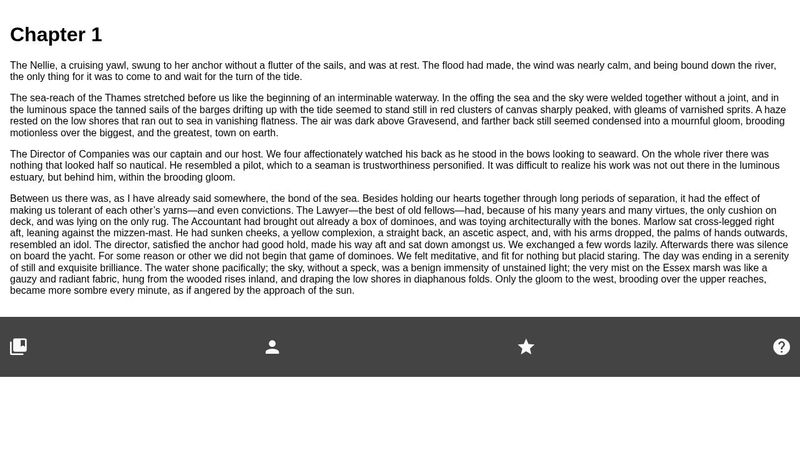 Chapter 1

The Nellie, a cruising yawl, swung to her anchor without a flutter of the sails, and was at rest. The flood had made, the wind was nearly calm, and being bound down the river, the only thing for it was to come to and wait for the turn of the tide.

The sea-reach of the Thames stretched before us like the beginning of an interminable waterway. In the offing the sea and the sky were welded together without a joint, and in the luminous space the tanned sails of the barges drifting up with the tide seemed to stand still in red clusters of canvas sharply peaked, with gleams of varnished sprits. A haze rested on the low shores that ran out to sea in vanishing flatness. The air was dark above Gravesend, and farther back still seemed condensed into a mournful gloom, brooding motionless over the biggest, and the greatest, town on earth.

The Director of Companies was our captain and our host. We four affectionately watched his back as he stood in the bows looking to seaward. On the whole river there was nothing that looked half so nautical. He resembled a pilot, which to a seaman is trustworthiness personified. It was difficult to realize his work was not out there in the luminous estuary, but behind him, within the brooding gloom.

Between us there was, as I have already said somewhere, the bond of the sea. Besides holding our hearts together through long periods of separation, it had the effect of making us tolerant of each other's yarns—and even convictions. The Lawyer—the best of old fellows—had, because of his many years and many virtues, the only cushion on deck, and was lying on the only rug. The Accountant had brought out already a box of dominoes, and was toying architecturally with the bones. Marlow sat cross-legged right aft, leaning against the mizzen-mast. He had sunken cheeks, a yellow complexion, a straight back, an ascetic aspect, and, with his arms dropped, the palms of hands outwards, resembled an idol. The director, satisfied the anchor had good hold, made his way aft and sat down amongst us. We exchanged a few words lazily. Afterwards there was silence on board the yacht. For some reason or other we did not begin that game of dominoes. We felt meditative, and fit for nothing but placid staring. The day was ending in a serenity of still and exquisite brilliance. The water shone pacifically; the sky, without a speck, was a benign immensity of unstained light; the very mist on the Essex marsh was like a gauzy and radiant fabric, hung from the wooded rises inland, and draping the low shores in diaphanous folds. Only the gloom to the west, brooding over the upper reaches, became more sombre every minute, as if angered by the approach of the sun.